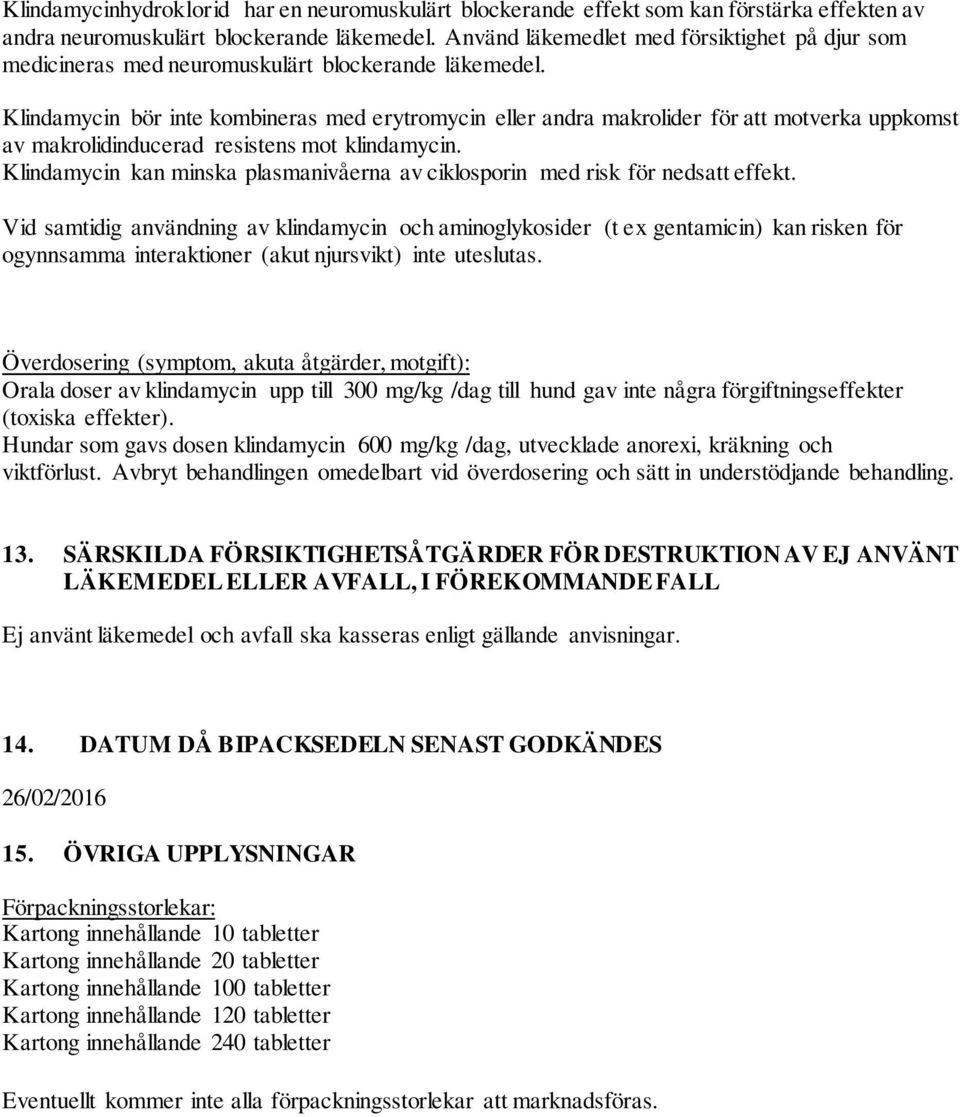 Klindamycinhydroklorid har en neuromuskulärt blockerande effekt som kan förstärka effekten av andra neuromuskulärt blockerande läkemedel. Använd läkemedlet med försiktighet på djur som medicineras med neuromuskulärt blockerande läkemedel.

Klindamycin bör inte kombineras med erytromycin eller andra makrolider för att motverka uppkomst av makrolidinducerad resistens mot klindamycin.
Klindamycin kan minska plasmanivåerna av ciklosporin med risk för nedsatt effekt.

Vid samtidig användning av klindamycin och aminoglykosider (t ex gentamicin) kan risken för ogynnsamma interaktioner (akut njursvikt) inte uteslutas.

Överdosering (symptom, akuta åtgärder, motgift):
Orala doser av klindamycin upp till 300 mg/kg /dag till hund gav inte några förgiftningseffekter (toxiska effekter).
Hundar som gavs dosen klindamycin 600 mg/kg /dag, utvecklade anorexi, kräkning och viktförlust. Avbryt behandlingen omedelbart vid överdosering och sätt in understödjande behandling.

13. SÄRSKILDA FÖRSIKTIGHETSÅTGÄRDER FÖR DESTRUKTION AV EJ ANVÄNT LÄKEMEDEL ELLER AVFALL, I FÖREKOMMANDE FALL

Ej använt läkemedel och avfall ska kasseras enligt gällande anvisningar.

14. DATUM DÅ BIPACKSEDELN SENAST GODKÄNDES

26/02/2016

15. ÖVRIGA UPPLYSNINGAR

Förpackningsstorlekar:
Kartong innehållande 10 tabletter
Kartong innehållande 20 tabletter
Kartong innehållande 100 tabletter
Kartong innehållande 120 tabletter
Kartong innehållande 240 tabletter

Eventuellt kommer inte alla förpackningsstorlekar att marknadsföras.